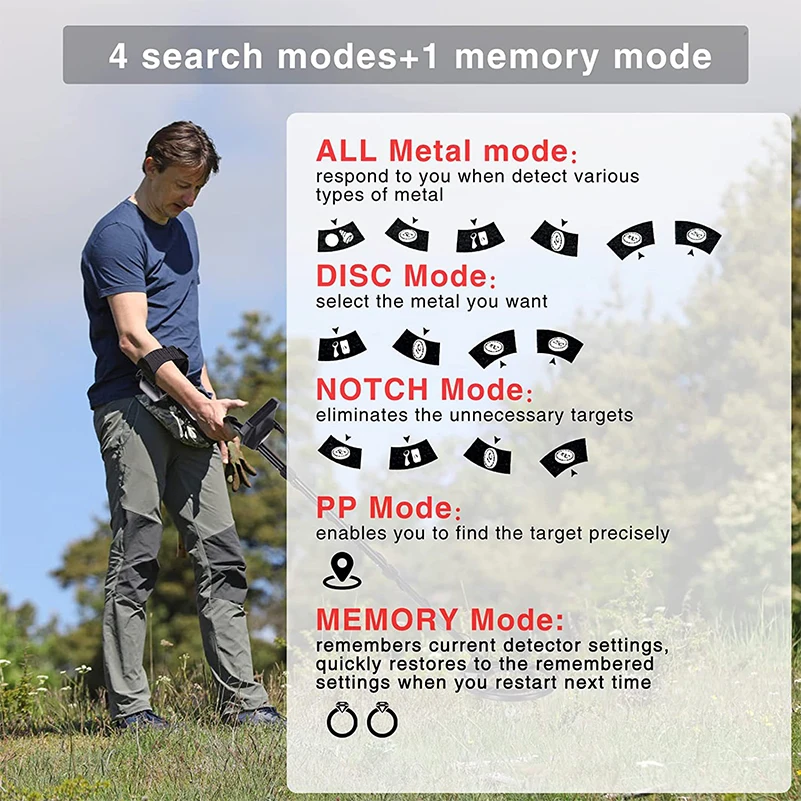 4 search modes+1 memory mode

ALL Metal mode:
respond to you when detect various types of metal

DISC Mode:
select the metal you want

NOTCH Mode:
eliminates the unnecessary targets

PP Mode:
enables you to find the target precisely

MEMORY Mode:
remembers current detector settings, quickly restores to the remembered settings when you restart next time